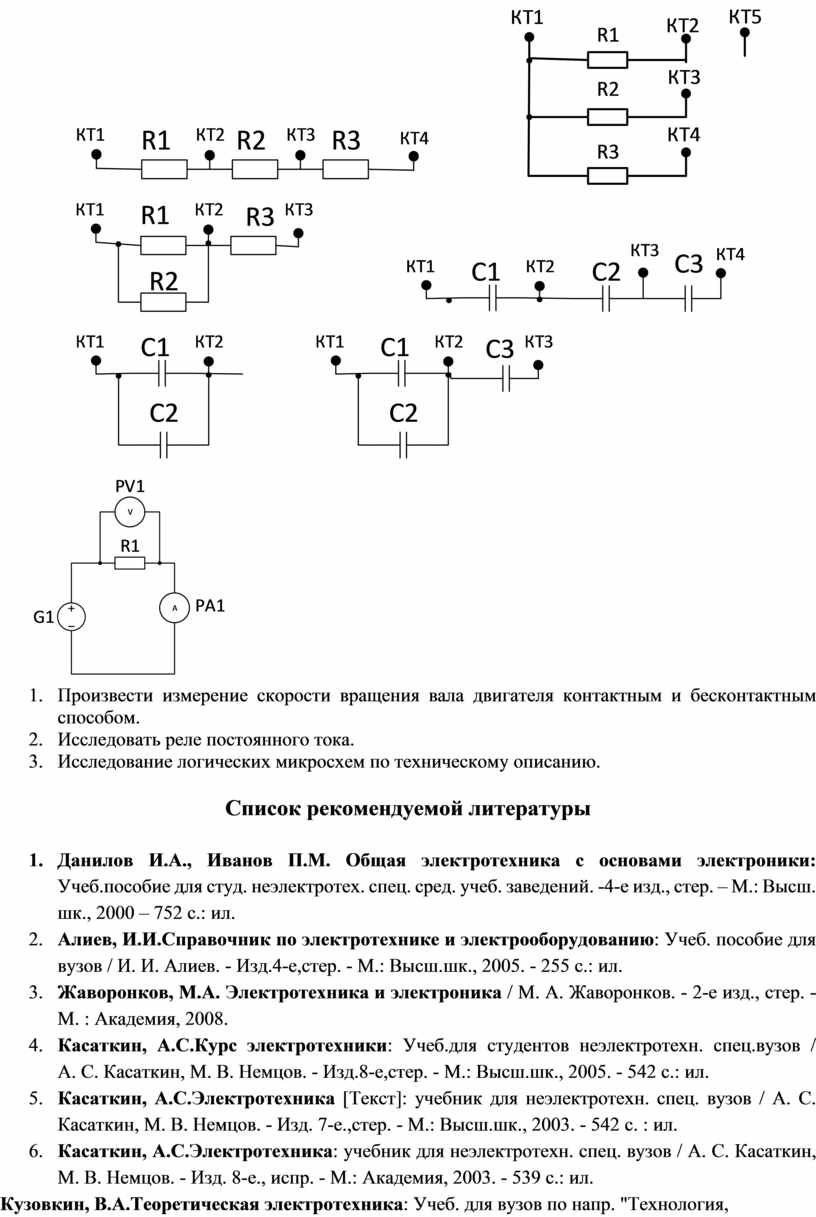 КТ1 R1 КТ2 КТ5
R2 КТ3
R3 КТ4

КТ1 R1 КТ2 R2 КТ3 R3 КТ4

КТ1 R1 КТ2 R3 КТ3
R2

КТ1 C1 КТ2 C2 КТ3 C3 КТ4

КТ1 C1 КТ2
C2

КТ1 C1 КТ2 C3 КТ3
C2

PV1
V
R1
G1
A
PA1

1. Произвести измерение скорости вращения вала двигателя контактным и бесконтактным способом.
2. Исследовать реле постоянного тока.
3. Исследование логических микросхем по техническому описанию.

Список рекомендуемой литературы

1. Данилов И.А., Иванов П.М. Общая электротехника с основами электроники: Учеб.пособие для студ. неэлектротех. спец. сред. учеб. заведений. -4-е изд., стер. – М.: Высш. шк., 2000 – 752 с.: ил.
2. Алиев, И.И.Справочник по электротехнике и электрооборудованию: Учеб. пособие для вузов / И. И. Алиев. - Изд.4-е,стер. - М.: Высш.шк., 2005. - 255 с.: ил.
3. Жаворонков, М.А. Электротехника и электроника / М. А. Жаворонков. - 2-е изд., стер. - М. : Академия, 2008.
4. Касаткин, А.С.Курс электротехники: Учеб.для студентов неэлектротехн. спец.вузов / А. С. Касаткин, М. В. Немцов. - Изд.8-е,стер. - М.: Высш.шк., 2005. - 542 с.: ил.
5. Касаткин, А.С.Электротехника [Текст]: учебник для неэлектротехн. спец. вузов / А. С. Касаткин, М. В. Немцов. - Изд. 7-е.,стер. - М.: Высш.шк., 2003. - 542 с. : ил.
6. Касаткин, А.С.Электротехника: учебник для неэлектротехн. спец. вузов / А. С. Касаткин, М. В. Немцов. - Изд. 8-е., испр. - М.: Академия, 2003. - 539 с.: ил.
Кузовкин, В.А.Теоретическая электротехника: Учеб. для вузов по напр. "Технология,